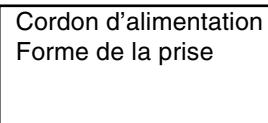 Cordon d’alimentation
Forme de la prise